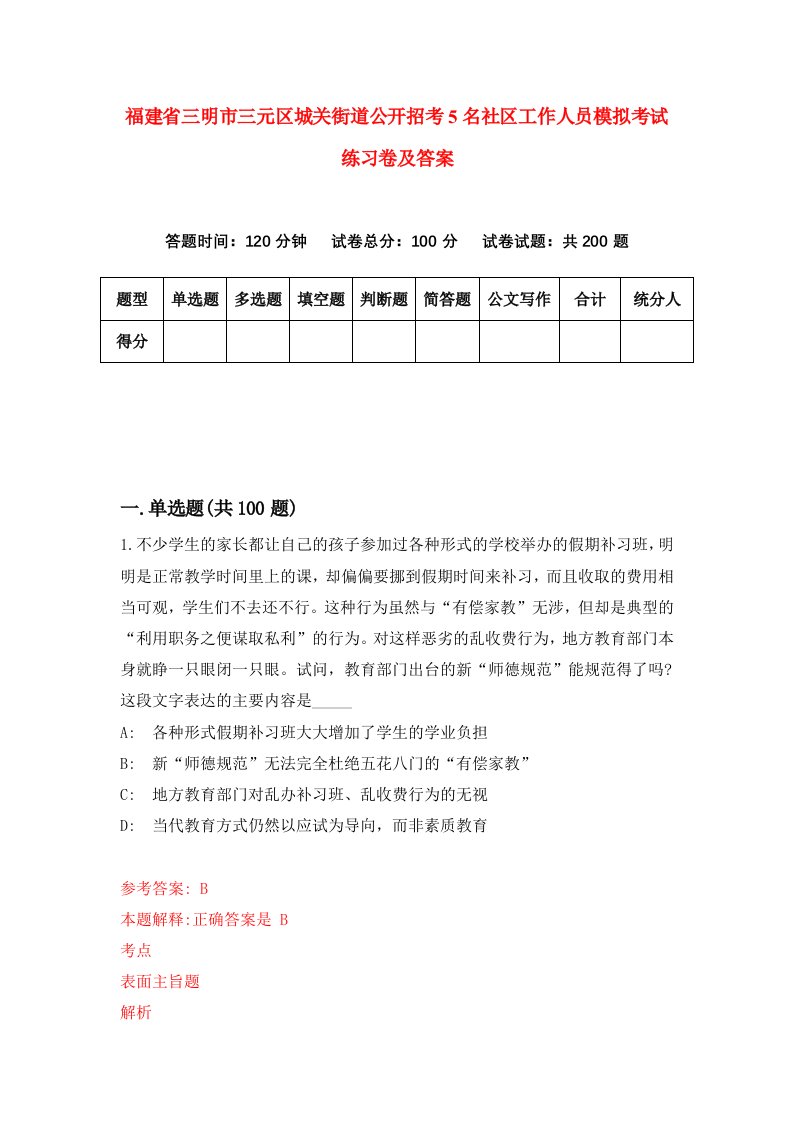 福建省三明市三元区城关街道公开招考5名社区工作人员模拟考试练习卷及答案

答题时间：120分钟　试卷总分：100分　试卷试题：共200题

| 题型 | 单选题 | 多选题 | 填空题 | 判断题 | 简答题 | 公文写作 | 合计 | 统分人 |
|---|---|---|---|---|---|---|---|---|
| 得分 | | | | | | | | |

一.单选题(共100题)

1.不少学生的家长都让自己的孩子参加过各种形式的学校举办的假期补习班，明明是正常教学时间里上的课，却偏偏要挪到假期时间来补习，而且收取的费用相当可观，学生们不去还不行。这种行为虽然与“有偿家教”无涉，但却是典型的“利用职务之便谋取私利”的行为。对这样恶劣的乱收费行为，地方教育部门本身就睁一只眼闭一只眼。试问，教育部门出台的新“师德规范”能规范得了吗?这段文字表达的主要内容是_____

A: 各种形式假期补习班大大增加了学生的学业负担

B: 新“师德规范”无法完全杜绝五花八门的“有偿家教”

C: 地方教育部门对乱办补习班、乱收费行为的无视

D: 当代教育方式仍然以应试为导向，而非素质教育

参考答案: B

本题解释:正确答案是 B

考点

表面主旨题

解析